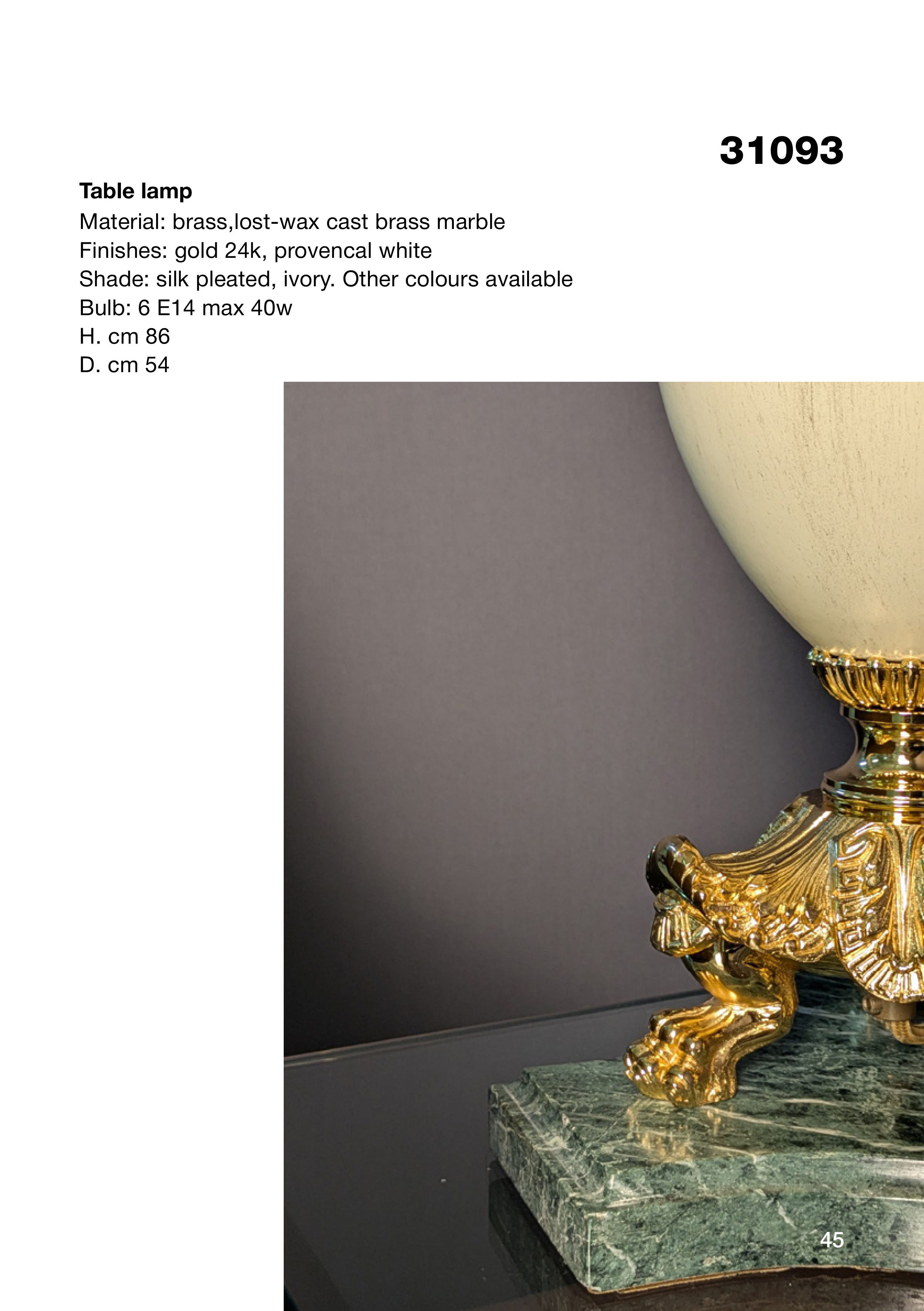 31093

Table lamp
Material: brass,lost-wax cast brass marble
Finishes: gold 24k, provencal white
Shade: silk pleated, ivory. Other colours available
Bulb: 6 E14 max 40w
H. cm 86
D. cm 54

45